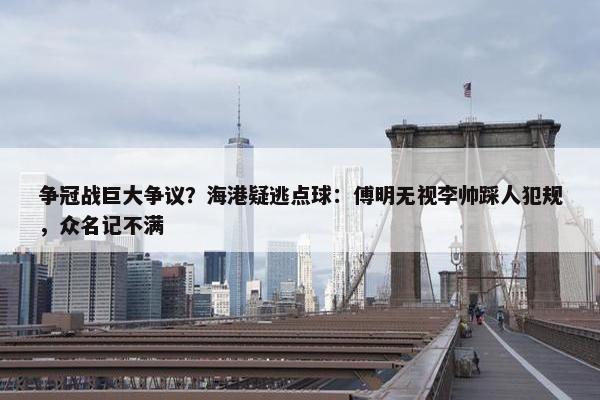 争冠战巨大争议？海港疑逃点球：傅明无视李帅踩人犯规，众名记不满